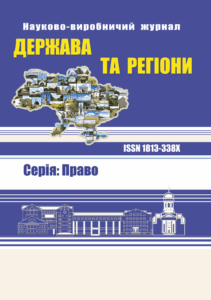 Науково-виробничий журнал

ДЕРЖАВА
ТА РЕГІОНИ

ISSN 1813-338X

Серія: Право